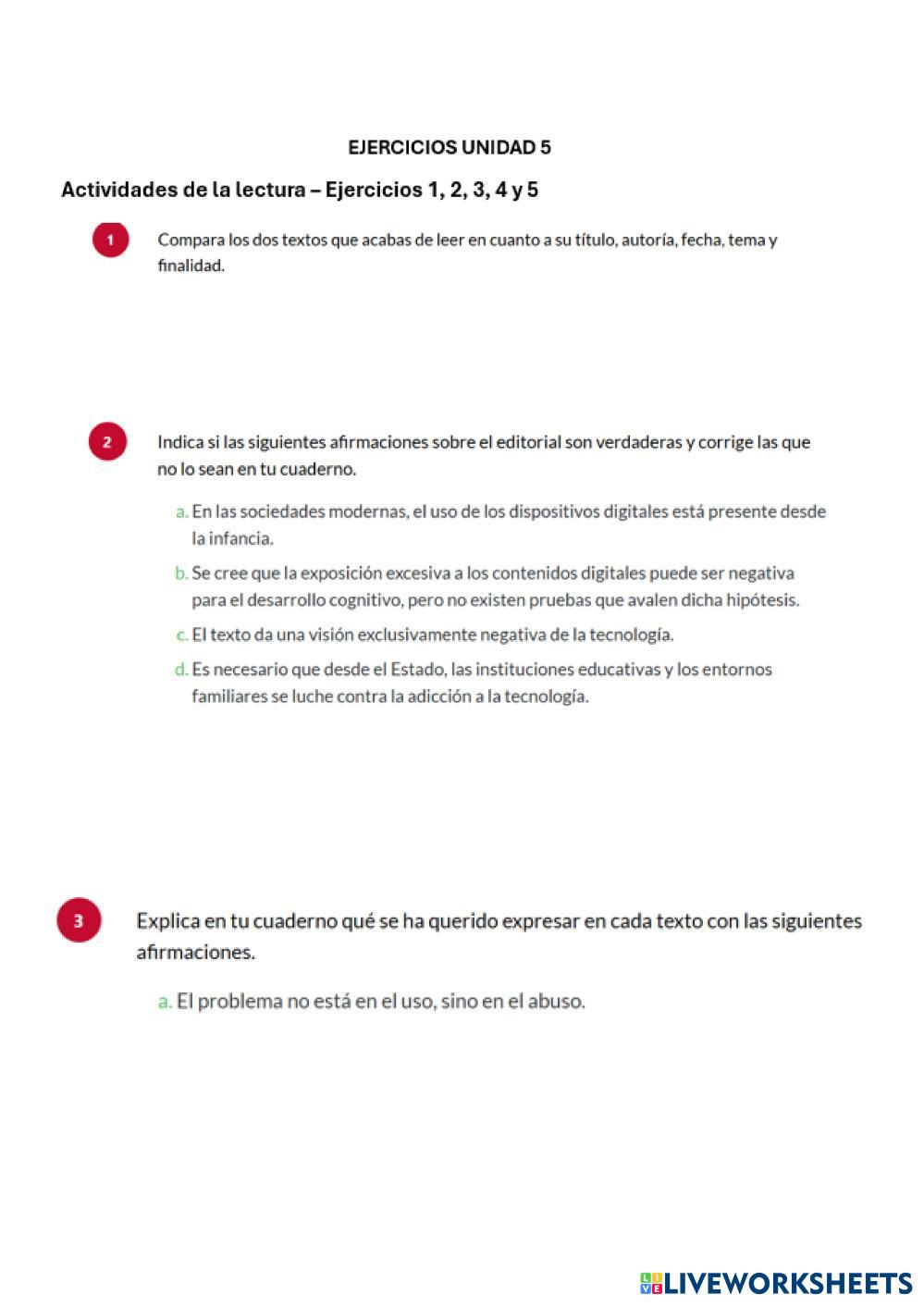 EJERCICIOS UNIDAD 5

Actividades de la lectura – Ejercicios 1, 2, 3, 4 y 5

1 Compara los dos textos que acabas de leer en cuanto a su título, autoría, fecha, tema y finalidad.

2 Indica si las siguientes afirmaciones sobre el editorial son verdaderas y corrige las que no lo sean en tu cuaderno.

a. En las sociedades modernas, el uso de los dispositivos digitales está presente desde la infancia.

b. Se cree que la exposición excesiva a los contenidos digitales puede ser negativa para el desarrollo cognitivo, pero no existen pruebas que avalen dicha hipótesis.

c. El texto da una visión exclusivamente negativa de la tecnología.

d. Es necesario que desde el Estado, las instituciones educativas y los entornos familiares se luche contra la adicción a la tecnología.

3 Explica en tu cuaderno qué se ha querido expresar en cada texto con las siguientes afirmaciones.

a. El problema no está en el uso, sino en el abuso.

LIVEWORKSHEETS